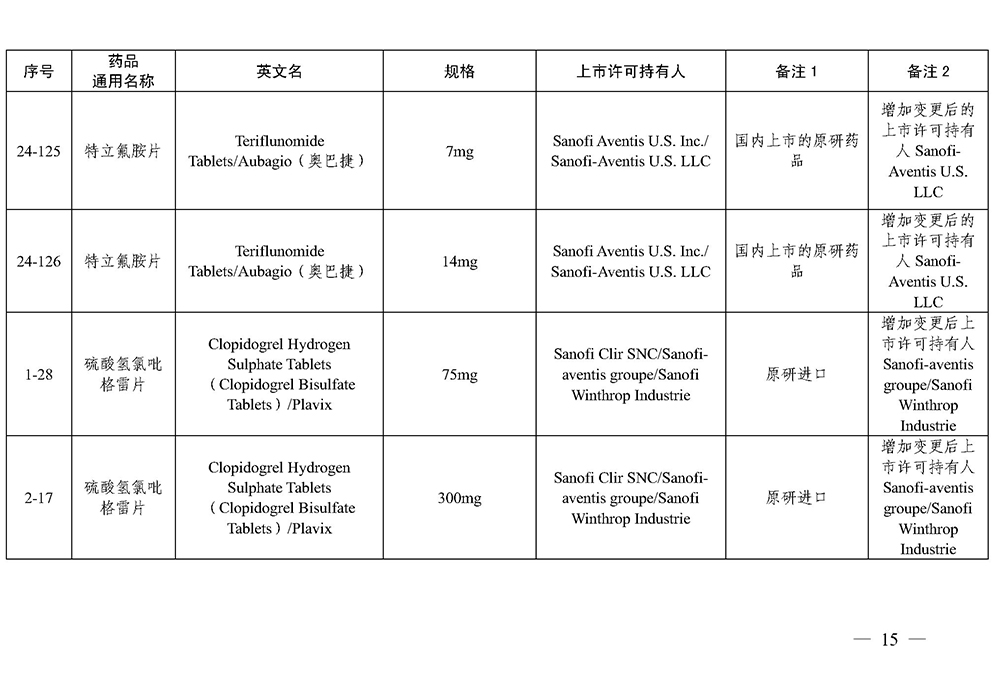 | 序号 | 药品通用名称 | 英文名 | 规格 | 上市许可持有人 | 备注 1 | 备注 2 |
|---|---|---|---|---|---|---|
| 24-125 | 特立氟胺片 | Teriflunomide Tablets/Aubagio（奥巴捷） | 7mg | Sanofi Aventis U.S. Inc./ Sanofi-Aventis U.S. LLC | 国内上市的原研药品 | 增加变更后的上市许可持有人 Sanofi-Aventis U.S. LLC |
| 24-126 | 特立氟胺片 | Teriflunomide Tablets/Aubagio（奥巴捷） | 14mg | Sanofi Aventis U.S. Inc./ Sanofi-Aventis U.S. LLC | 国内上市的原研药品 | 增加变更后的上市许可持有人 Sanofi-Aventis U.S. LLC |
| 1-28 | 硫酸氢氯吡格雷片 | Clopidogrel Hydrogen Sulphate Tablets（Clopidogrel Bisulfate Tablets）/Plavix | 75mg | Sanofi Clir SNC/Sanofi-aventis groupe/Sanofi Winthrop Industrie | 原研进口 | 增加变更后上市许可持有人 Sanofi-aventis groupe/Sanofi Winthrop Industrie |
| 2-17 | 硫酸氢氯吡格雷片 | Clopidogrel Hydrogen Sulphate Tablets（Clopidogrel Bisulfate Tablets）/Plavix | 300mg | Sanofi Clir SNC/Sanofi-aventis groupe/Sanofi Winthrop Industrie | 原研进口 | 增加变更后上市许可持有人 Sanofi-aventis groupe/Sanofi Winthrop Industrie |

— 15 —